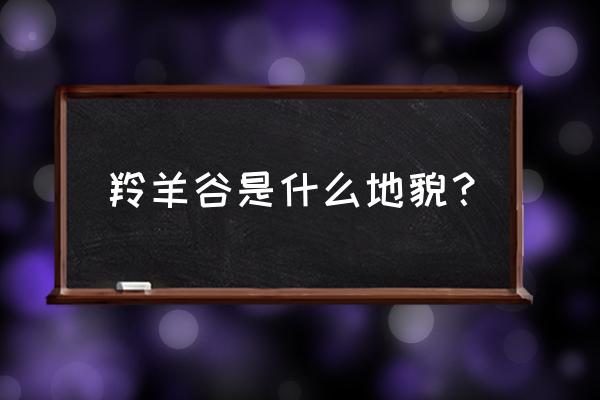 羚羊谷是什么地貌？